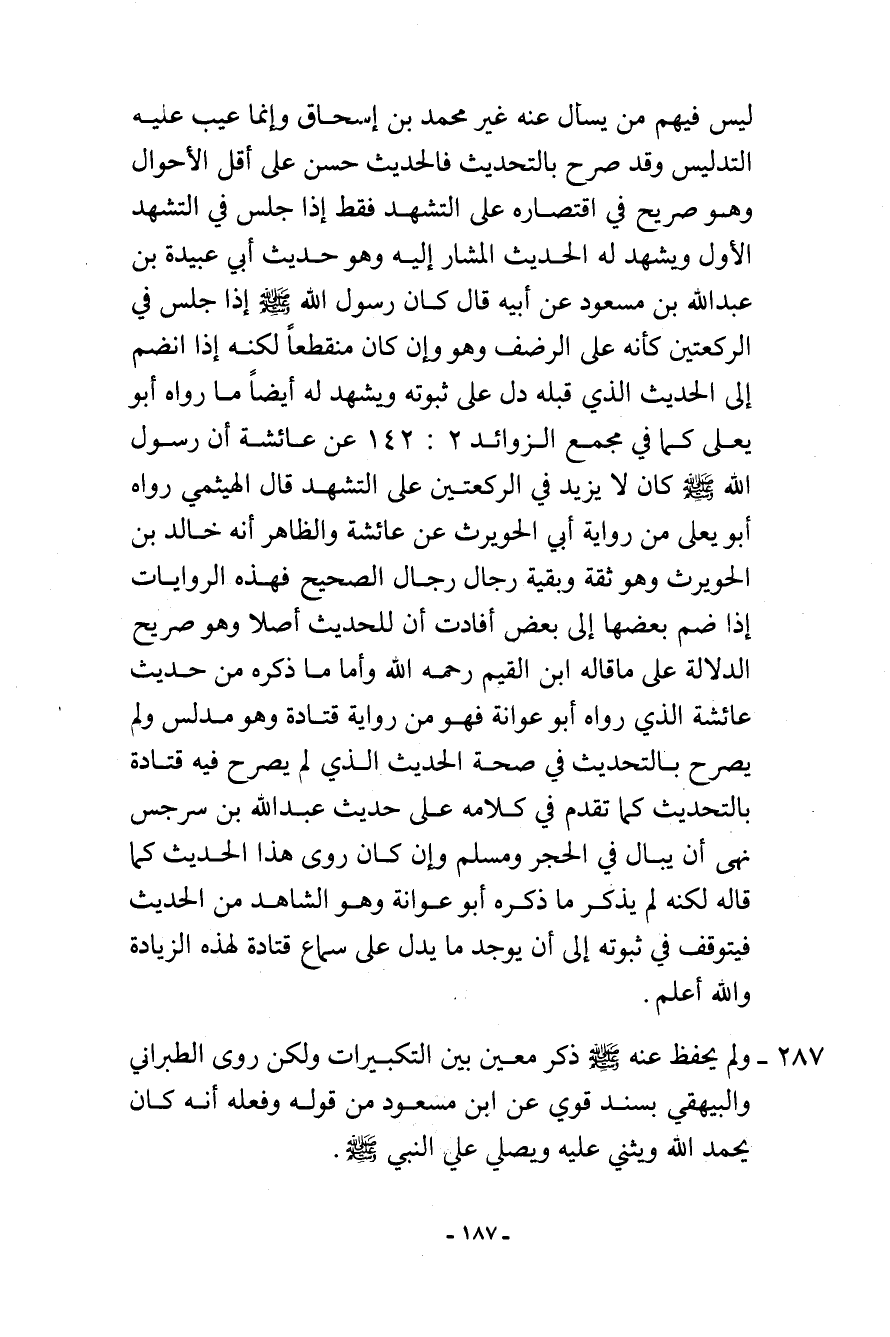 ليس فيهم من يسأل عنه غير محمد بن إسحاق وإنما عيب عليه التدليس وقد صرح بالتحديث فالحديث حسن على أقل الأحوال وهو صريح في اقتصاره على التشهد فقط إذا جلس في التشهد الأول ويشهد له الحديث المشار إليه وهو حديث أبي عبيدة بن عبدالله بن مسعود عن أبيه قال كان رسول الله ﷺ إذا جلس في الركعتين كأنه على الرضف وهو وإن كان منقطعاً لكنه إذا انضم إلى الحديث الذي قبله دل على ثبوته ويشهد له أيضاً ما رواه أبو يعلى كما في مجمع الزوائد ٢ : ١٤٢ عن عائشة أن رسول الله ﷺ كان لا يزيد في الركعتين على التشهد قال الهيثمي رواه أبو يعلى من رواية أبي الحويرث عن عائشة والظاهر أنه خالد بن الحويرث وهو ثقة وبقية رجال رجال الصحيح فهذه الروايات إذا ضم بعضها إلى بعض أفادت أن للحديث أصلا وهو صريح الدلالة على ماقاله ابن القيم رحمه الله وأما ما ذكره من حديث عائشة الذي رواه أبو عوانة فهو من رواية قتادة وهو مدلس ولم يصرح بالتحديث في صحة الحديث الذي لم يصرح فيه قتادة بالتحديث كما تقدم في كلامه على حديث عبدالله بن سرجس نهى أن يبال في الحجر ومسلم وإن كان روى هذا الحديث كما قاله لكنه لم يذكر ما ذكره أبو عوانة وهو الشاهد من الحديث فيتوقف في ثبوته إلى أن يوجد ما يدل على سماع قتادة لهذه الزيادة والله أعلم.

٢٨٧ ـ ولم يحفظ عنه ﷺ ذكر معين بين التكبيرات ولكن روى الطبراني والبيهقي بسند قوي عن ابن مسعود من قوله وفعله أنه كان يحمد الله ويثني عليه ويصلي على النبي ﷺ.

- ١٨٧ -